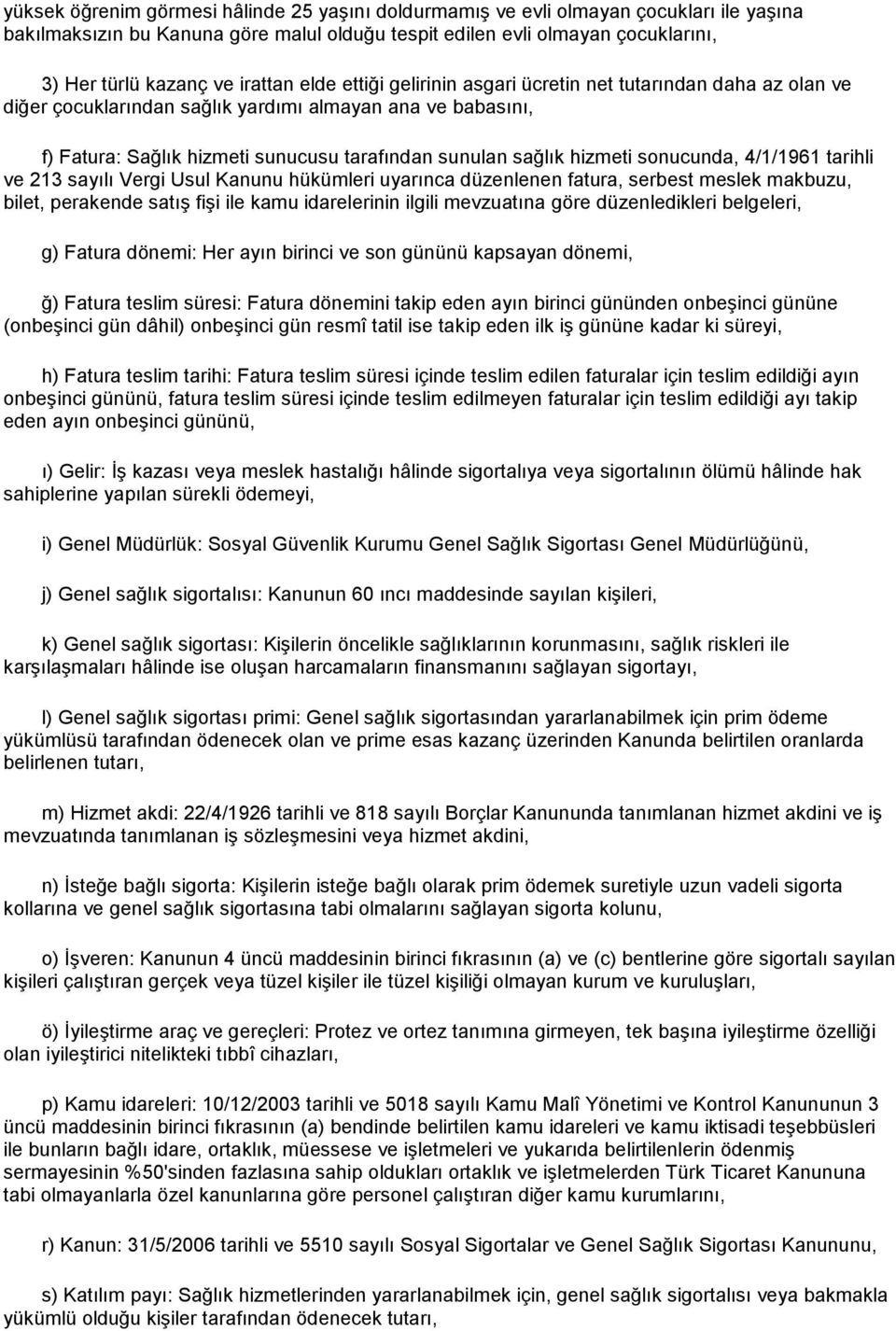 yüksek öğrenim görmesi hâlinde 25 yaşını doldurmamış ve evli olmayan çocukları ile yaşına bakılmaksızın bu Kanuna göre malul olduğu tespit edilen evli olmayan çocuklarını,

3) Her türlü kazanç ve irattan elde ettiği gelirinin asgari ücretin net tutarından daha az olan ve diğer çocuklarından sağlık yardımı almayan ana ve babasını,

f) Fatura: Sağlık hizmeti sunucusu tarafından sunulan sağlık hizmeti sonucunda, 4/1/1961 tarihli ve 213 sayılı Vergi Usul Kanunu hükümleri uyarınca düzenlenen fatura, serbest meslek makbuzu, bilet, perakende satış fişi ile kamu idarelerinin ilgili mevzuatına göre düzenledikleri belgeleri,

g) Fatura dönemi: Her ayın birinci ve son gününü kapsayan dönemi,

ğ) Fatura teslim süresi: Fatura dönemini takip eden ayın birinci gününden onbeşinci gününe (onbeşinci gün dâhil) onbeşinci gün resmî tatil ise takip eden ilk iş gününe kadar ki süreyi,

h) Fatura teslim tarihi: Fatura teslim süresi içinde teslim edilen faturalar için teslim edildiği ayın onbeşinci gününü, fatura teslim süresi içinde teslim edilmeyen faturalar için teslim edildiği ayı takip eden ayın onbeşinci gününü,

ı) Gelir: İş kazası veya meslek hastalığı hâlinde sigortalıya veya sigortalının ölümü hâlinde hak sahiplerine yapılan sürekli ödemeyi,

i) Genel Müdürlük: Sosyal Güvenlik Kurumu Genel Sağlık Sigortası Genel Müdürlüğünü,

j) Genel sağlık sigortalısı: Kanunun 60 ıncı maddesinde sayılan kişileri,

k) Genel sağlık sigortası: Kişilerin öncelikle sağlıklarının korunmasını, sağlık riskleri ile karşılaşmaları hâlinde ise oluşan harcamaların finansmanını sağlayan sigortayı,

l) Genel sağlık sigortası primi: Genel sağlık sigortasından yararlanabilmek için prim ödeme yükümlüsü tarafından ödenecek olan ve prime esas kazanç üzerinden Kanunda belirtilen oranlarda belirlenen tutarı,

m) Hizmet akdi: 22/4/1926 tarihli ve 818 sayılı Borçlar Kanununda tanımlanan hizmet akdini ve iş mevzuatında tanımlanan iş sözleşmesini veya hizmet akdini,

n) İsteğe bağlı sigorta: Kişilerin isteğe bağlı olarak prim ödemek suretiyle uzun vadeli sigorta kollarına ve genel sağlık sigortasına tabi olmalarını sağlayan sigorta kolunu,

o) İşveren: Kanunun 4 üncü maddesinin birinci fıkrasının (a) ve (c) bentlerine göre sigortalı sayılan kişileri çalıştıran gerçek veya tüzel kişiler ile tüzel kişiliği olmayan kurum ve kuruluşları,

ö) İyileştirme araç ve gereçleri: Protez ve ortez tanımına girmeyen, tek başına iyileştirme özelliği olan iyileştirici nitelikteki tıbbî cihazları,

p) Kamu idareleri: 10/12/2003 tarihli ve 5018 sayılı Kamu Malî Yönetimi ve Kontrol Kanununun 3 üncü maddesinin birinci fıkrasının (a) bendinde belirtilen kamu idareleri ve kamu iktisadi teşebbüsleri ile bunların bağlı idare, ortaklık, müessese ve işletmeleri ve yukarıda belirtilenlerin ödenmiş sermayesinin %50'sinden fazlasına sahip oldukları ortaklık ve işletmelerden Türk Ticaret Kanununa tabi olmayanlarla özel kanunlarına göre personel çalıştıran diğer kamu kurumlarını,

r) Kanun: 31/5/2006 tarihli ve 5510 sayılı Sosyal Sigortalar ve Genel Sağlık Sigortası Kanununu,

s) Katılım payı: Sağlık hizmetlerinden yararlanabilmek için, genel sağlık sigortalısı veya bakmakla yükümlü olduğu kişiler tarafından ödenecek tutarı,